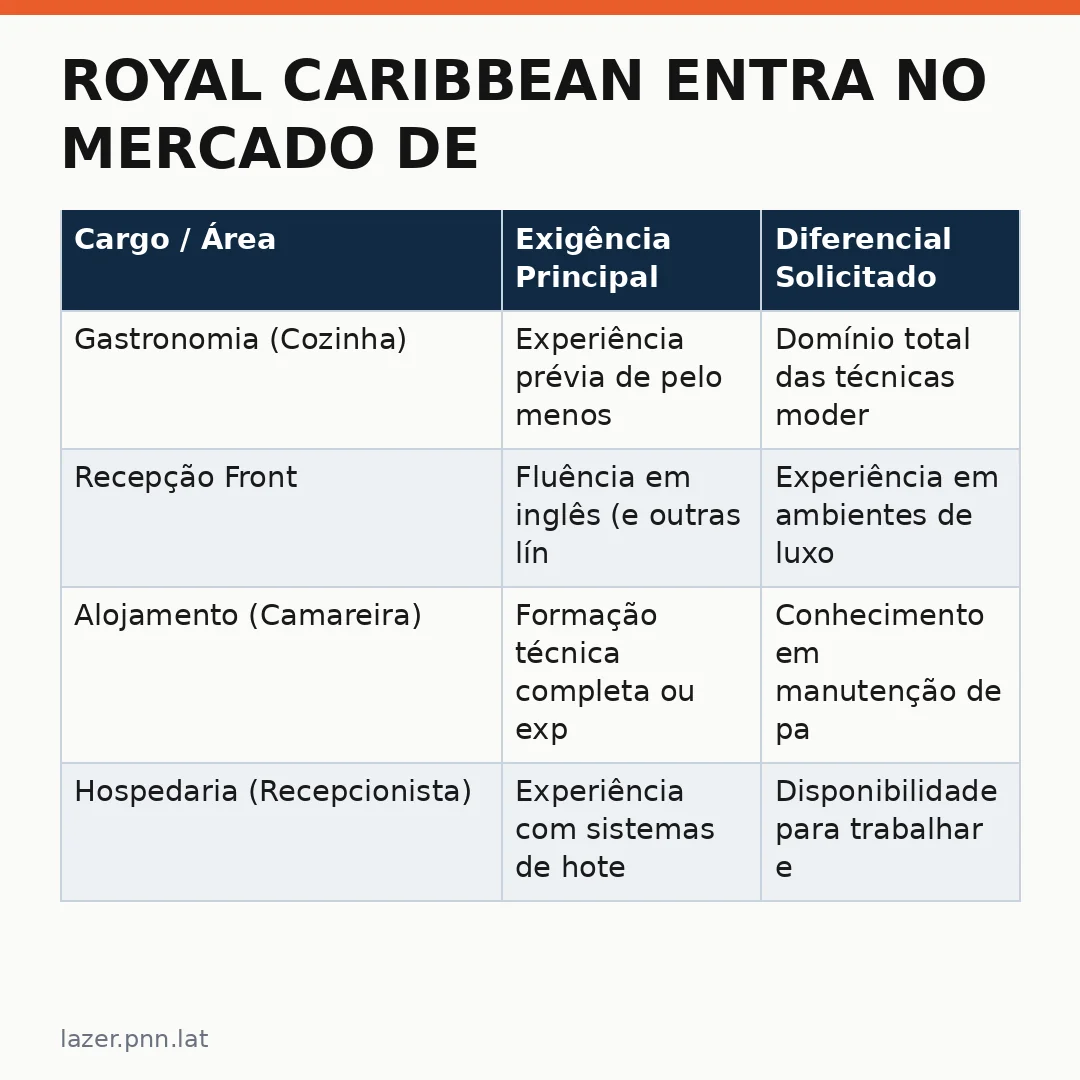 ROYAL CARIBBEAN ENTRA NO MERCADO DE

| Cargo / Área | Exigência Principal | Diferencial Solicitado |
|---|---|---|
| Gastronomia (Cozinha) | Experiência prévia de pelo menos | Domínio total das técnicas moder |
| Recepção Front | Fluência em inglês (e outras lín | Experiência em ambientes de luxo |
| Alojamento (Camareira) | Formação técnica completa ou exp | Conhecimento em manutenção de pa |
| Hospedaria (Recepcionista) | Experiência com sistemas de hote | Disponibilidade para trabalhar e |

lazer.pnn.lat